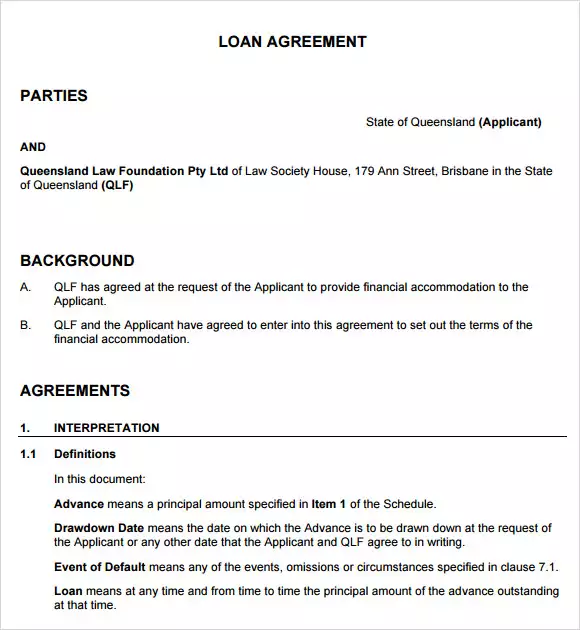 LOAN AGREEMENT

PARTIES

State of Queensland (Applicant)

AND

Queensland Law Foundation Pty Ltd of Law Society House, 179 Ann Street, Brisbane in the State of Queensland (QLF)

BACKGROUND

A. QLF has agreed at the request of the Applicant to provide financial accommodation to the Applicant.

B. QLF and the Applicant have agreed to enter into this agreement to set out the terms of the financial accommodation.

AGREEMENTS

1. INTERPRETATION

1.1 Definitions

In this document:

Advance means a principal amount specified in Item 1 of the Schedule.

Drawdown Date means the date on which the Advance is to be drawn down at the request of the Applicant or any other date that the Applicant and QLF agree to in writing.

Event of Default means any of the events, omissions or circumstances specified in clause 7.1.

Loan means at any time and from time to time the principal amount of the advance outstanding at that time.